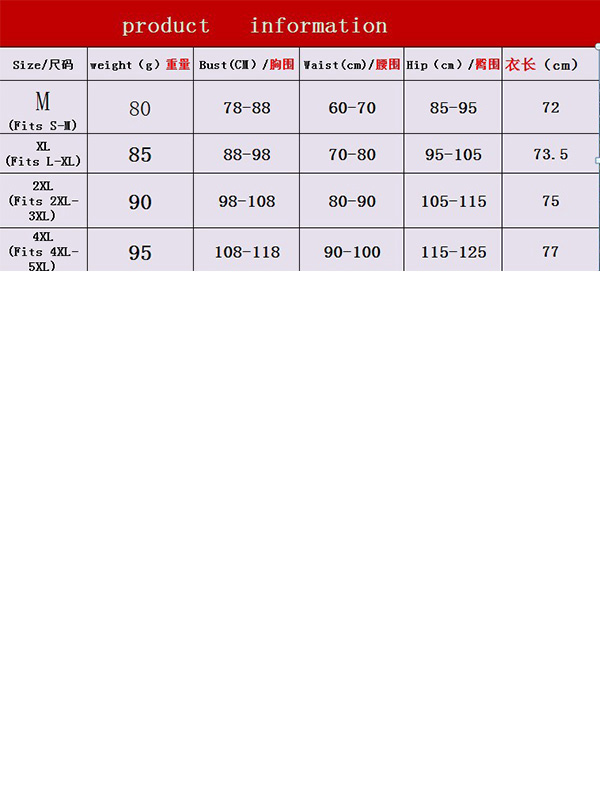 product information

| Size/尺码 | weight（g）重量 | Bust(CM）/胸围 | Waist(cm)/腰围 | Hip（cm）/臀围 | 衣长（cm） |
|---|---|---|---|---|---|
| M (Fits S-M) | 80 | 78-88 | 60-70 | 85-95 | 72 |
| XL (Fits L-XL) | 85 | 88-98 | 70-80 | 95-105 | 73.5 |
| 2XL (Fits 2XL-3XL) | 90 | 98-108 | 80-90 | 105-115 | 75 |
| 4XL (Fits 4XL-5XL) | 95 | 108-118 | 90-100 | 115-125 | 77 |